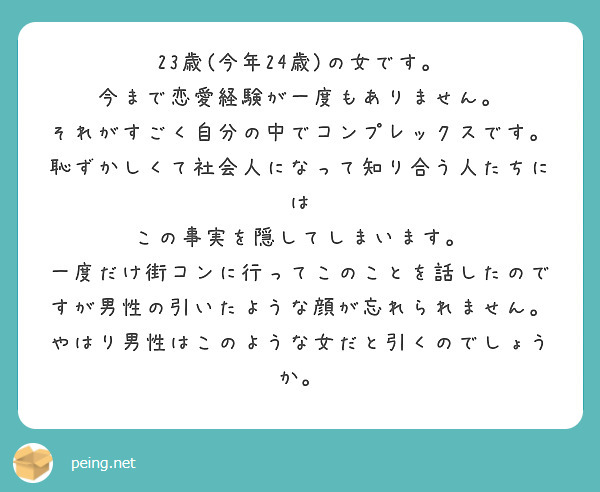 23歳(今年24歳)の女です。
今まで恋愛経験が一度もありません。
それがすごく自分の中でコンプレックスです。
恥ずかしくて社会人になって知り合う人たちには
この事実を隠してしまいます。
一度だけ街コンに行ってこのことを話したのですが男性の引いたような顔が忘れられません。
やはり男性はこのような女だと引くのでしょうか。

peing.net